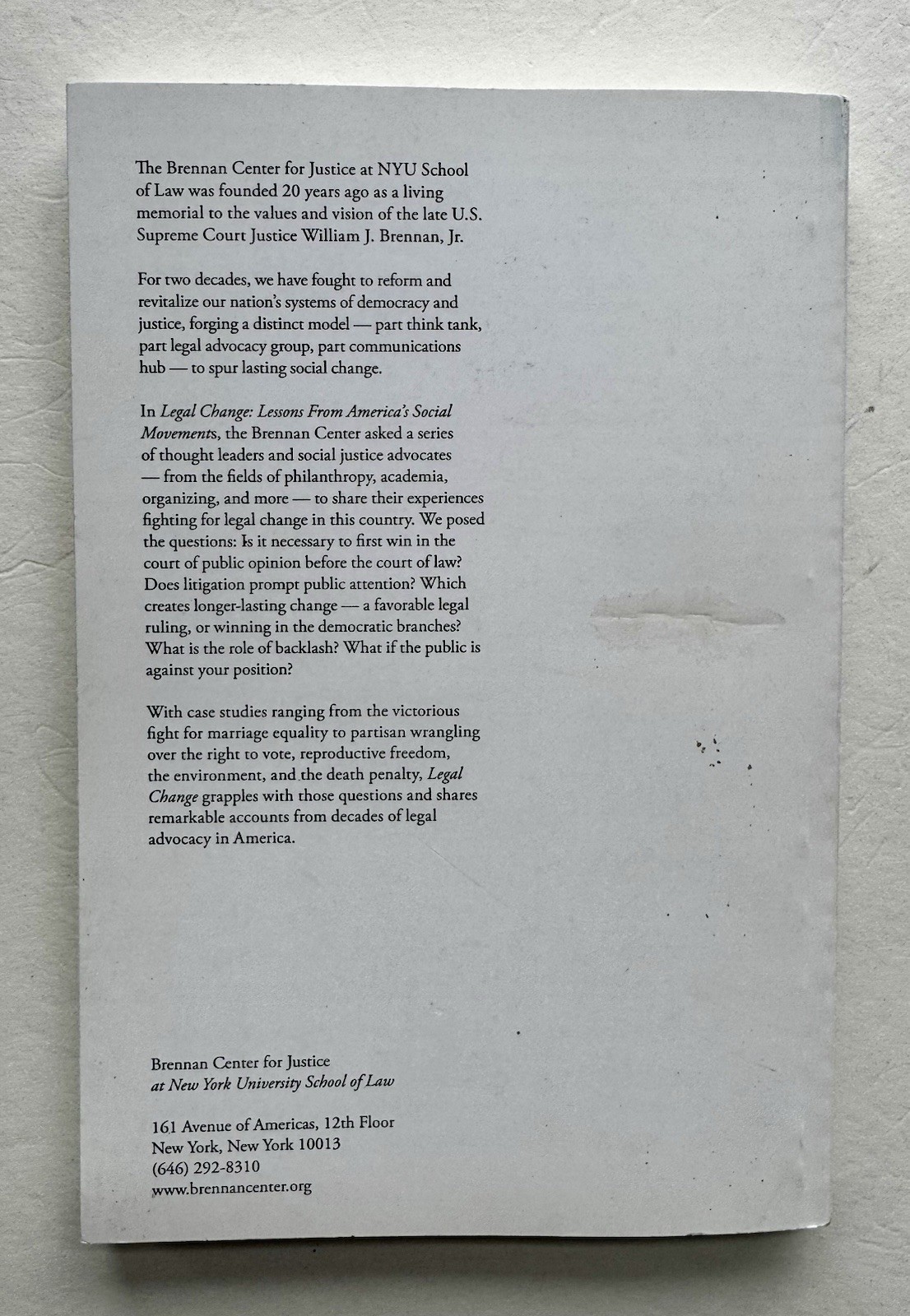 The Brennan Center for Justice at NYU School of Law was founded 20 years ago as a living memorial to the values and vision of the late U.S. Supreme Court Justice William J. Brennan, Jr.

For two decades, we have fought to reform and revitalize our nation's systems of democracy and justice, forging a distinct model — part think tank, part legal advocacy group, part communications hub — to spur lasting social change.

In Legal Change: Lessons From America's Social Movements, the Brennan Center asked a series of thought leaders and social justice advocates — from the fields of philanthropy, academia, organizing, and more — to share their experiences fighting for legal change in this country. We posed the questions: Is it necessary to first win in the court of public opinion before the court of law? Does litigation prompt public attention? Which creates longer-lasting change — a favorable legal ruling, or winning in the democratic branches? What is the role of backlash? What if the public is against your position?

With case studies ranging from the victorious fight for marriage equality to partisan wrangling over the right to vote, reproductive freedom, the environment, and the death penalty, Legal Change grapples with those questions and shares remarkable accounts from decades of legal advocacy in America.

Brennan Center for Justice
at New York University School of Law

161 Avenue of Americas, 12th Floor
New York, New York 10013
(646) 292-8310
www.brennancenter.org